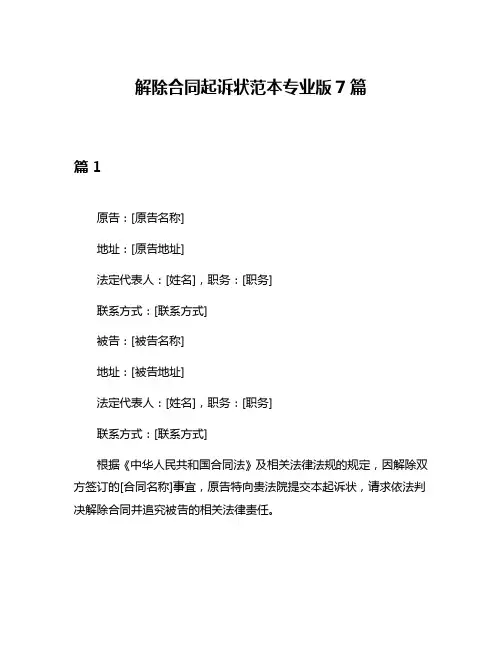 解除合同起诉状范本专业版 7 篇

篇 1

原告：[原告名称]

地址：[原告地址]

法定代表人：[姓名]，职务：[职务]

联系方式：[联系方式]

被告：[被告名称]

地址：[被告地址]

法定代表人：[姓名]，职务：[职务]

联系方式：[联系方式]

根据《中华人民共和国合同法》及相关法律法规的规定，因解除双方签订的[合同名称]事宜，原告特向贵法院提交本起诉状，请求依法判决解除合同并追究被告的相关法律责任。